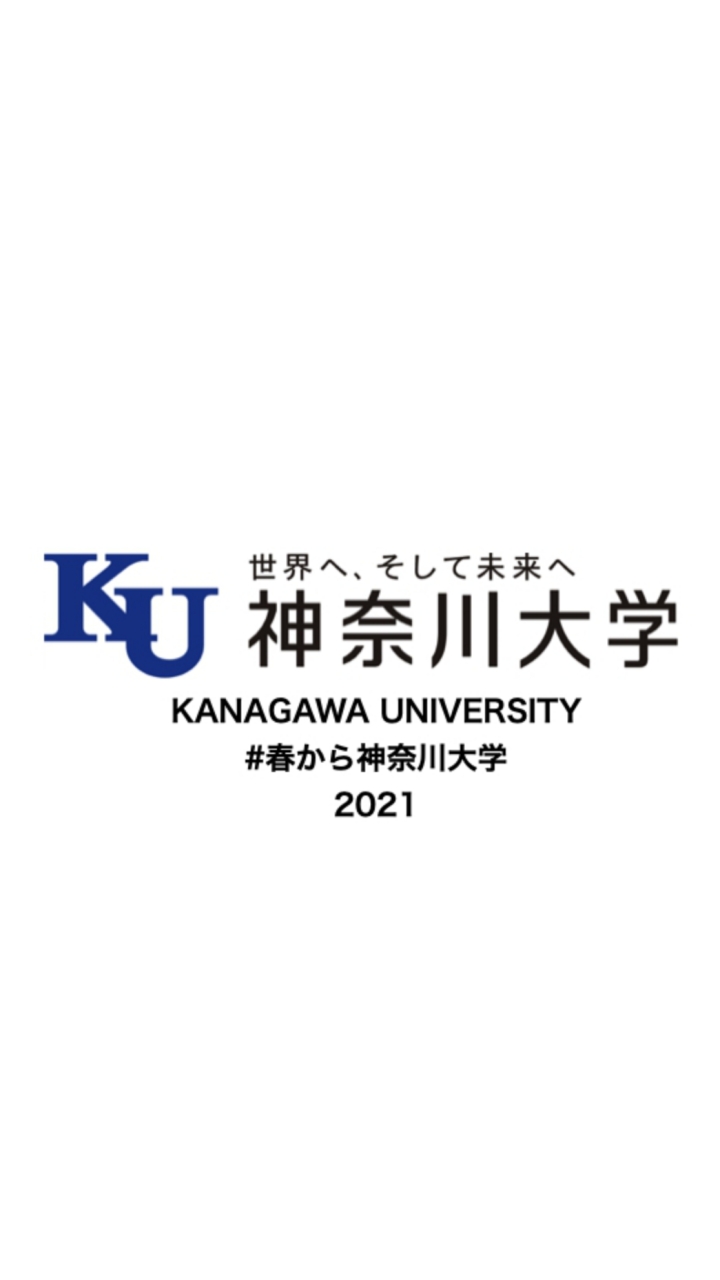 KU
世界へ、そして未来へ
神奈川大学
KANAGAWA UNIVERSITY
#春から神奈川大学
2021